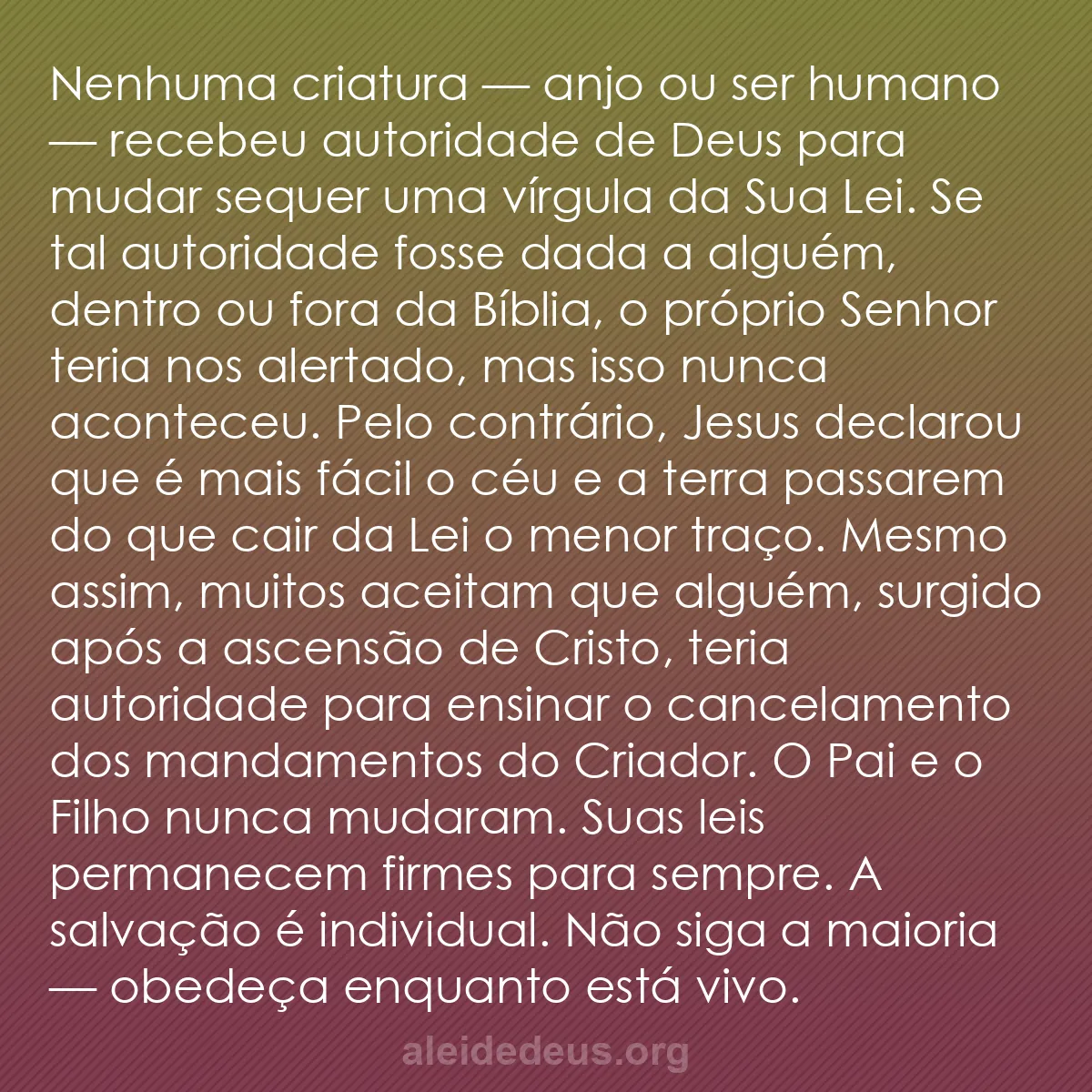 Nenhuma criatura — anjo ou ser humano — recebeu autoridade de Deus para mudar sequer uma vírgula da Sua Lei. Se tal autoridade fosse dada a alguém, dentro ou fora da Bíblia, o próprio Senhor teria nos alertado, mas isso nunca aconteceu. Pelo contrário, Jesus declarou que é mais fácil o céu e a terra passarem do que cair da Lei o menor traço. Mesmo assim, muitos aceitam que alguém, surgido após a ascensão de Cristo, teria autoridade para ensinar o cancelamento dos mandamentos do Criador. O Pai e o Filho nunca mudaram. Suas leis permanecem firmes para sempre. A salvação é individual. Não siga a maioria — obedeça enquanto está vivo.

aleidedeus.org